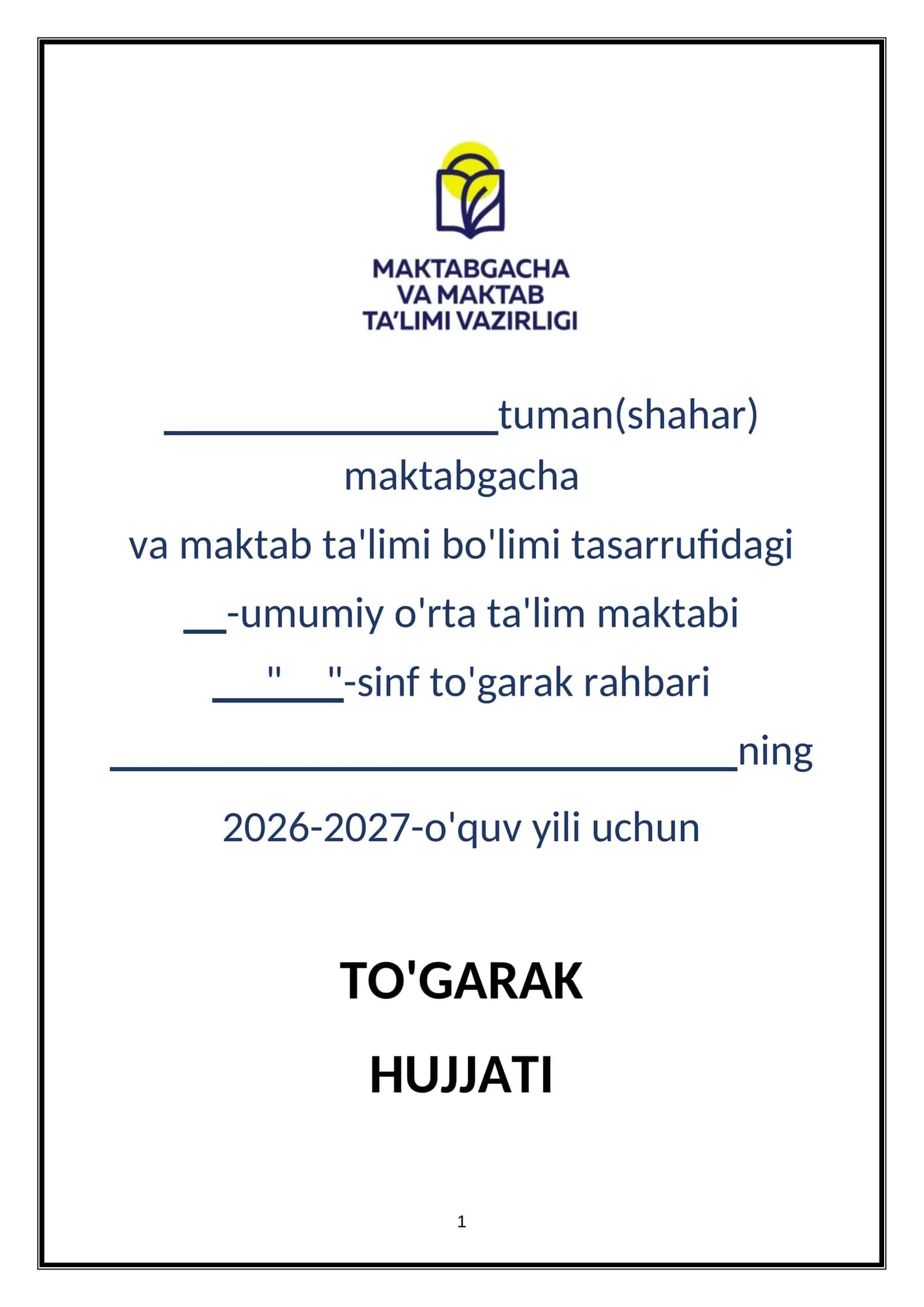 MAKTABGACHA
VA MAKTAB
TA'LIMI VAZIRLIGI

________________tuman(shahar)

maktabgacha

va maktab ta'limi bo'limi tasarrufidagi

__-umumiy o'rta ta'lim maktabi

___"___"-sinf to'garak rahbari

______________________________ning

2026-2027-o'quv yili uchun

TO'GARAK

HUJJATI

1